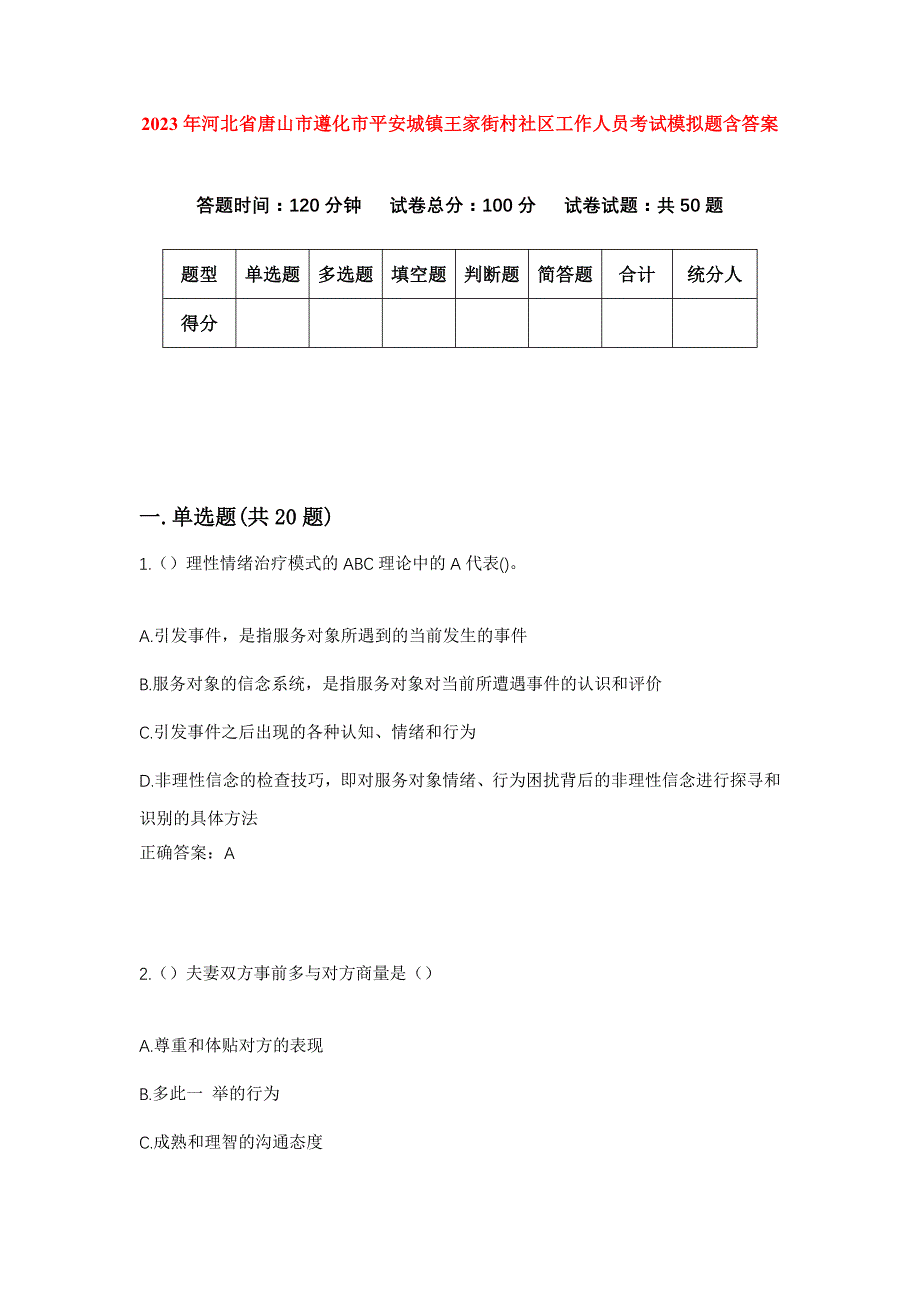 2023年河北省唐山市遵化市平安城镇王家街村社区工作人员考试模拟题含答案

答题时间：120分钟　试卷总分：100分　试卷试题：共50题

| 题型 | 单选题 | 多选题 | 填空题 | 判断题 | 简答题 | 合计 | 统分人 |
|---|---|---|---|---|---|---|---|
| 得分 | | | | | | | |

一.单选题(共20题)

1.（）理性情绪治疗模式的ABC理论中的A代表()。

A.引发事件，是指服务对象所遇到的当前发生的事件

B.服务对象的信念系统，是指服务对象对当前所遭遇事件的认识和评价

C.引发事件之后出现的各种认知、情绪和行为

D.非理性信念的检查技巧，即对服务对象情绪、行为困扰背后的非理性信念进行探寻和识别的具体方法

正确答案：A

2.（）夫妻双方事前多与对方商量是（）

A.尊重和体贴对方的表现

B.多此一 举的行为

C.成熟和理智的沟通态度